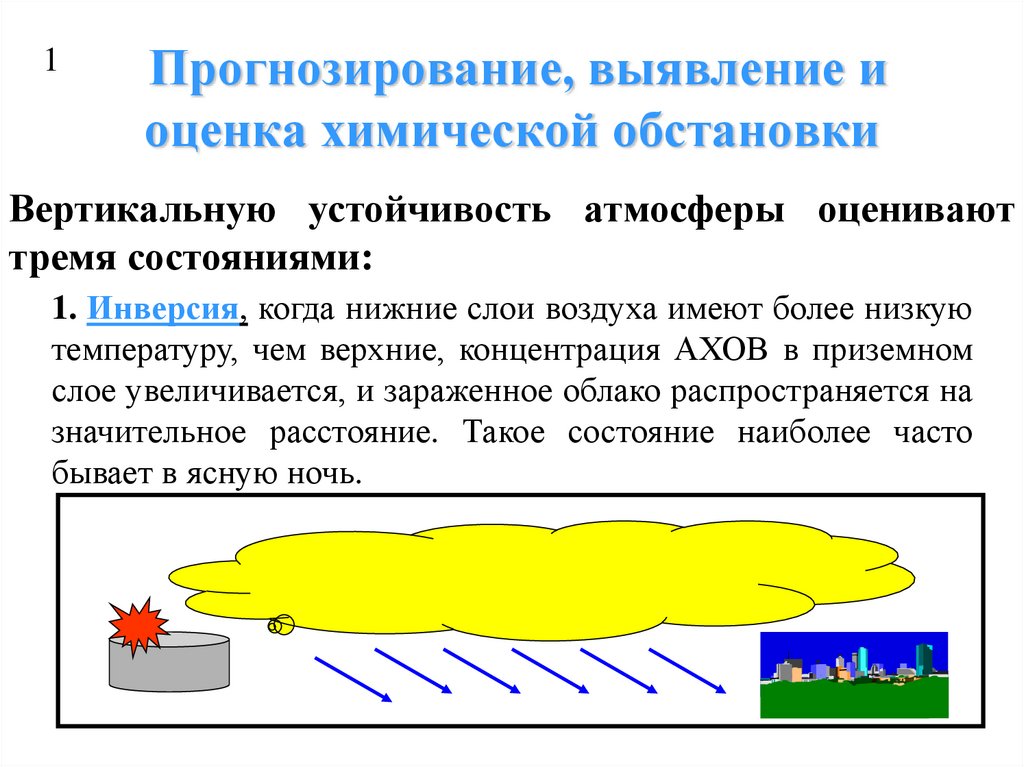 1

Прогнозирование, выявление и оценка химической обстановки

Вертикальную устойчивость атмосферы оценивают тремя состояниями:

1. Инверсия, когда нижние слои воздуха имеют более низкую температуру, чем верхние, концентрация АХОВ в приземном слое увеличивается, и зараженное облако распространяется на значительное расстояние. Такое состояние наиболее часто бывает в ясную ночь.